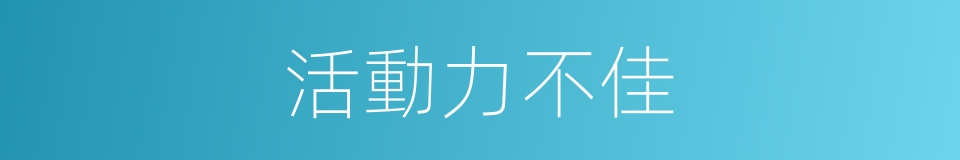 活動力不佳